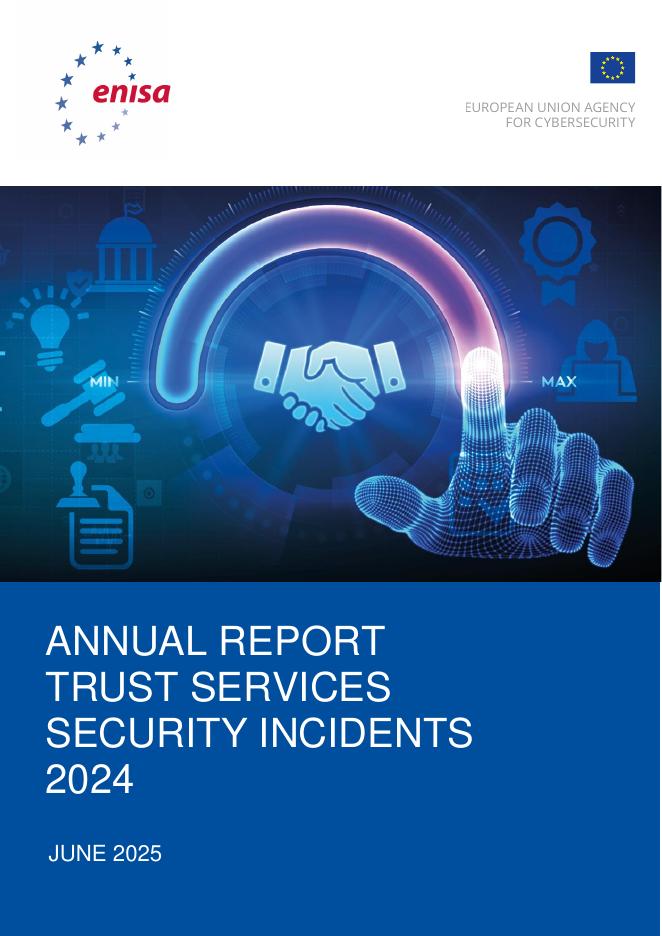 enisa

EUROPEAN UNION AGENCY
FOR CYBERSECURITY

MIN

MAX

ANNUAL REPORT
TRUST SERVICES
SECURITY INCIDENTS
2024

JUNE 2025